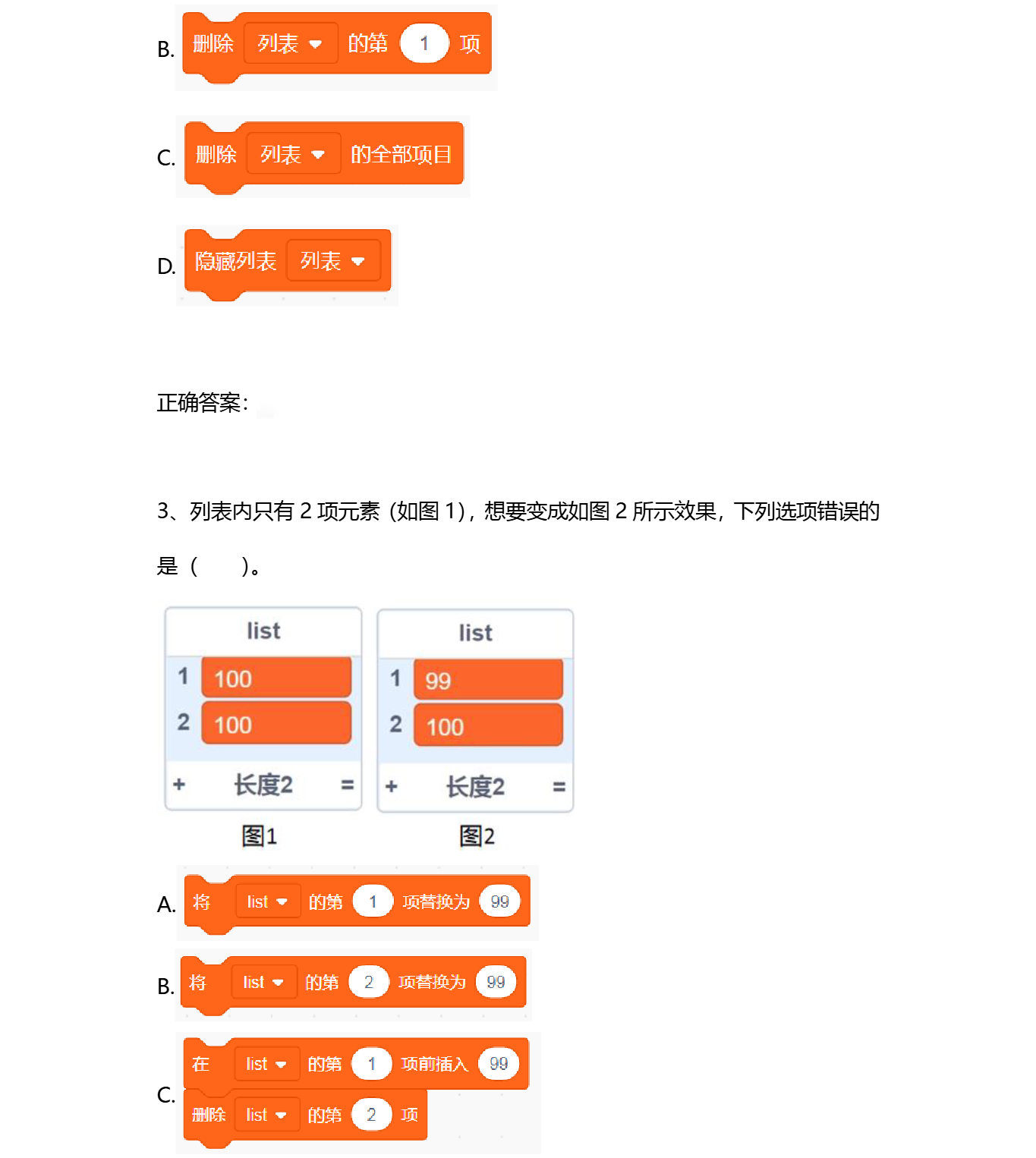 B. 删除 列表 的第 1 项

C. 删除 列表 的全部项目

D. 隐藏列表 列表

正确答案:

3、列表内只有2项元素(如图1),想要变成如图2所示效果,下列选项错误的是(　　)。

list
1 100
2 100
+ 长度2 =
图1

list
1 99
2 100
+ 长度2 =
图2

A. 将 list 的第 1 项替换为 99

B. 将 list 的第 2 项替换为 99

C. 在 list 的第 1 项前插入 99
删除 list 的第 2 项